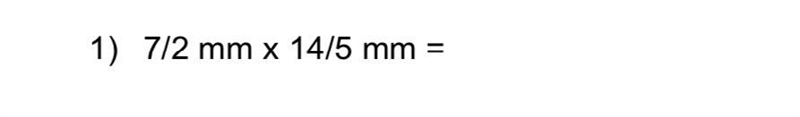 1) 7/2 mm x 14/5 mm =